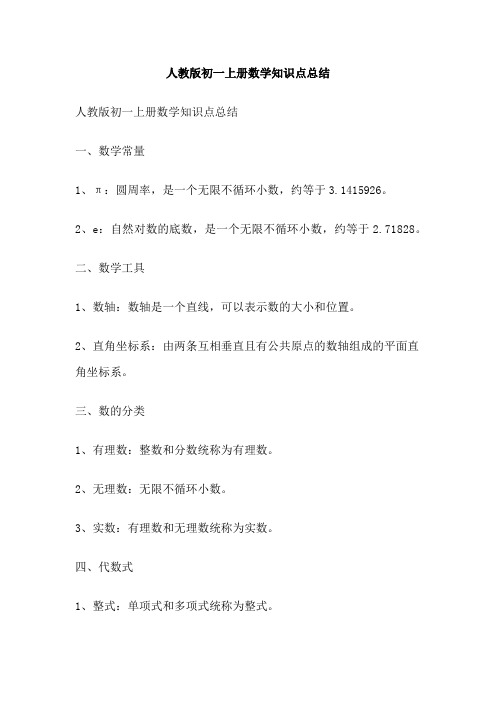 人教版初一上册数学知识点总结

人教版初一上册数学知识点总结

一、数学常量

1、π：圆周率，是一个无限不循环小数，约等于 3.1415926。

2、e：自然对数的底数，是一个无限不循环小数，约等于 2.71828。

二、数学工具

1、数轴：数轴是一个直线，可以表示数的大小和位置。

2、直角坐标系：由两条互相垂直且有公共原点的数轴组成的平面直角坐标系。

三、数的分类

1、有理数：整数和分数统称为有理数。

2、无理数：无限不循环小数。

3、实数：有理数和无理数统称为实数。

四、代数式

1、整式：单项式和多项式统称为整式。